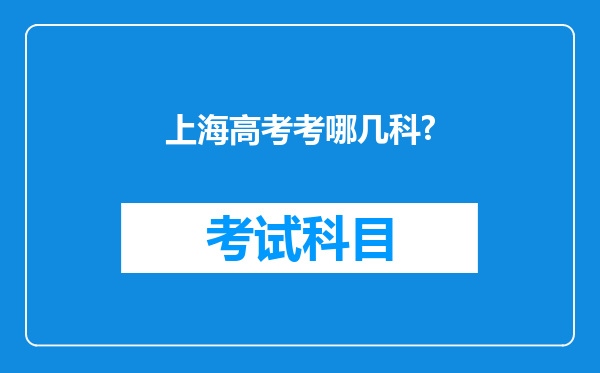 上海高考考哪几科?

考试科目